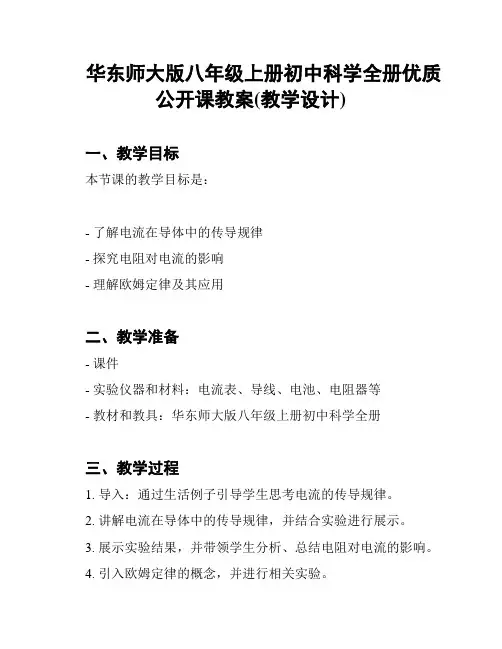 华东师大版八年级上册初中科学全册优质公开课教案(教学设计)

一、教学目标

本节课的教学目标是：

- 了解电流在导体中的传导规律
- 探究电阻对电流的影响
- 理解欧姆定律及其应用

二、教学准备

- 课件
- 实验仪器和材料：电流表、导线、电池、电阻器等
- 教材和教具：华东师大版八年级上册初中科学全册

三、教学过程

1. 导入：通过生活例子引导学生思考电流的传导规律。
2. 讲解电流在导体中的传导规律，并结合实验进行展示。
3. 展示实验结果，并带领学生分析、总结电阻对电流的影响。
4. 引入欧姆定律的概念，并进行相关实验。